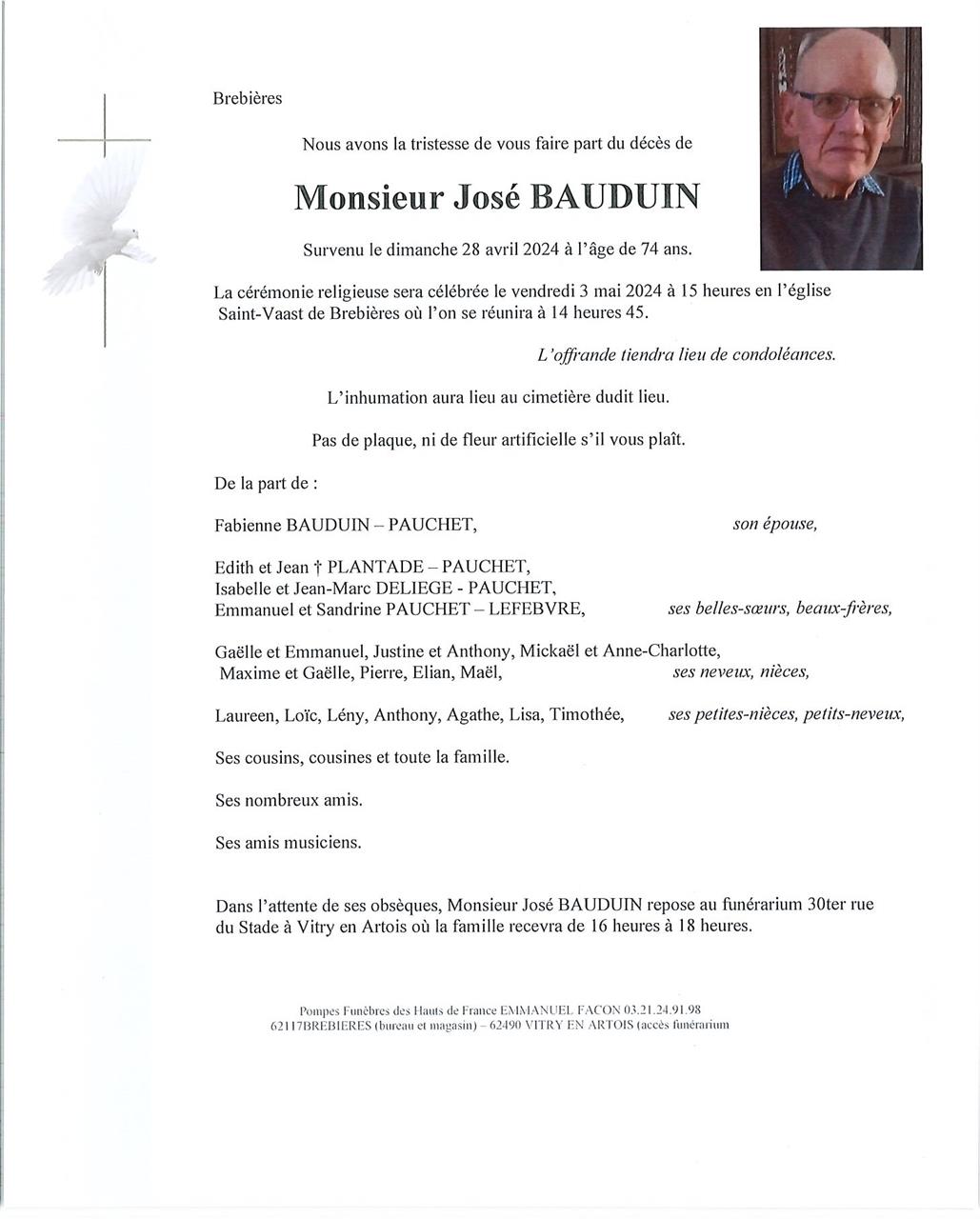 Brebières

Nous avons la tristesse de vous faire part du décès de

Monsieur José BAUDUIN

Survenu le dimanche 28 avril 2024 à l'âge de 74 ans.

La cérémonie religieuse sera célébrée le vendredi 3 mai 2024 à 15 heures en l'église Saint-Vaast de Brebières où l'on se réunira à 14 heures 45.

L'offrande tiendra lieu de condoléances.

L'inhumation aura lieu au cimetière dudit lieu.

Pas de plaque, ni de fleur artificielle s'il vous plaît.

De la part de :

Fabienne BAUDUIN – PAUCHET, son épouse,

Edith et Jean † PLANTADE – PAUCHET,
Isabelle et Jean-Marc DELIEGE - PAUCHET,
Emmanuel et Sandrine PAUCHET – LEFEBVRE, ses belles-sœurs, beaux-frères,

Gaëlle et Emmanuel, Justine et Anthony, Mickaël et Anne-Charlotte,
Maxime et Gaëlle, Pierre, Elian, Maël, ses neveux, nièces,

Laureen, Loïc, Lény, Anthony, Agathe, Lisa, Timothée, ses petites-nièces, petits-neveux,

Ses cousins, cousines et toute la famille.

Ses nombreux amis.

Ses amis musiciens.

Dans l'attente de ses obsèques, Monsieur José BAUDUIN repose au funérarium 30ter rue du Stade à Vitry en Artois où la famille recevra de 16 heures à 18 heures.

Pompes Funèbres des Hauts de France EMMANUEL FACON 03.21.24.91.98
62117BREBIERES (bureau et magasin) – 62490 VITRY EN ARTOIS (accès funérarium